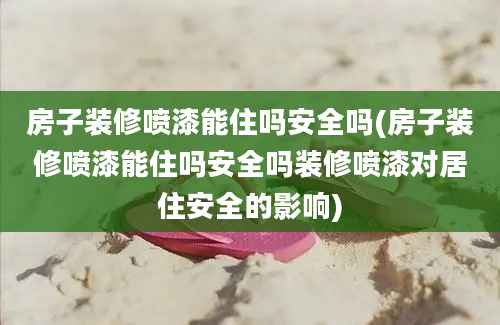 房子装修喷漆能住吗安全吗(房子装修喷漆能住吗安全吗装修喷漆对居住安全的影响)